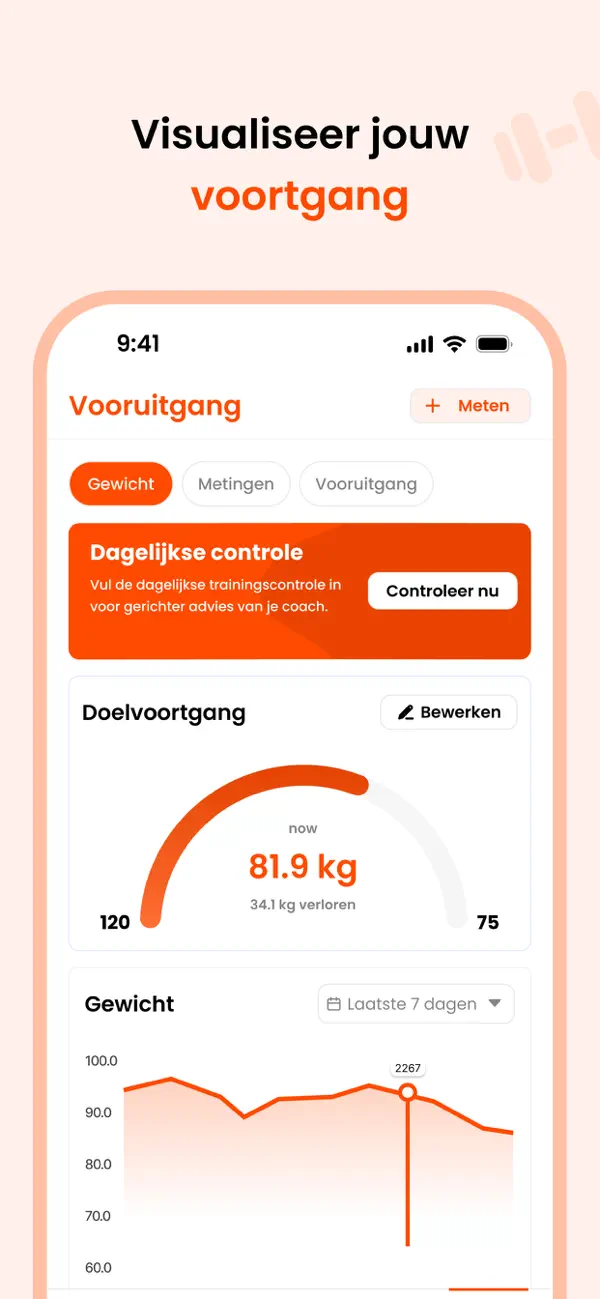 Visualiseer jouw voortgang

9:41

Vooruitgang

+ Meten

Gewicht

Metingen

Vooruitgang

Dagelijkse controle

Vul de dagelijkse trainingscontrole in voor gerichter advies van je coach.

Controleer nu

Doelvoortgang

Bewerken

now

81.9 kg

34.1 kg verloren

120

75

Gewicht

Laatste 7 dagen

2267

100.0

90.0

80.0

70.0

60.0